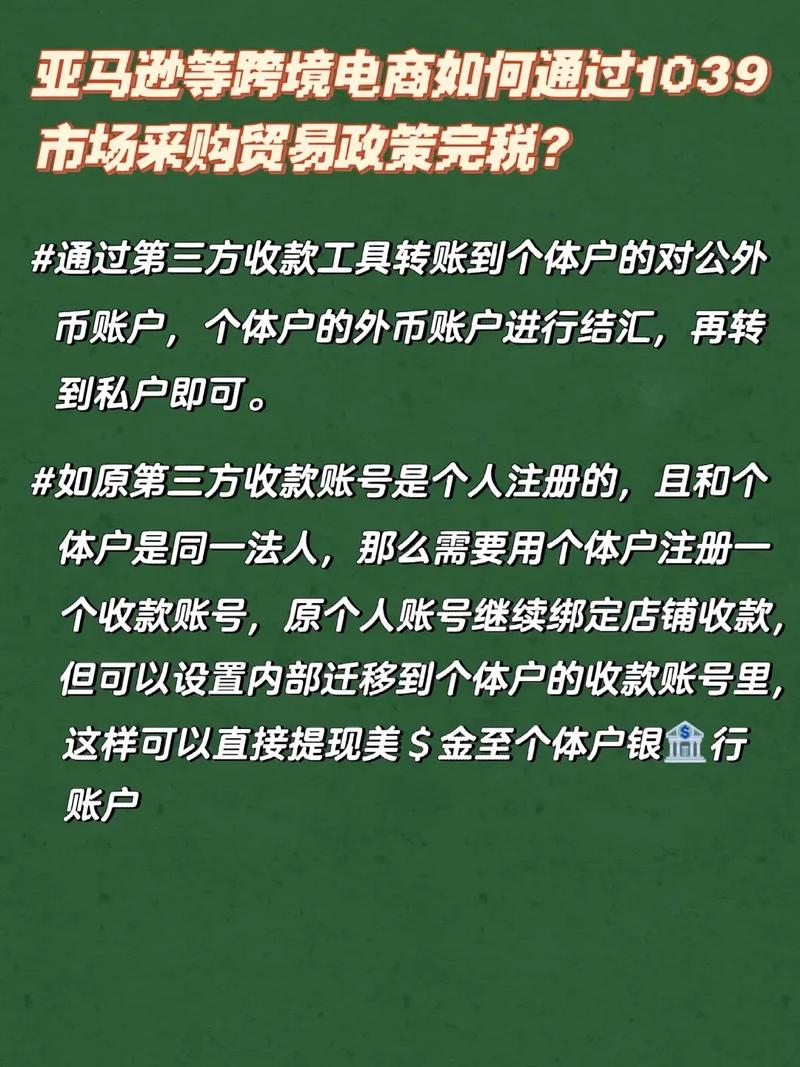 亚马逊等跨境电商如何通过1039市场采购贸易政策完税?

#通过第三方收款工具转账到个体户的对公外币账户，个体户的外币账户进行结汇，再转到私户即可。

#如原第三方收款账号是个人注册的，且和个体户是同一法人，那么需要用个体户注册一个收款账号，原个人账号继续绑定店铺收款，但可以设置内部迁移到个体户的收款账号里，这样可以直接提现美＄金至个体户银🏦行账户